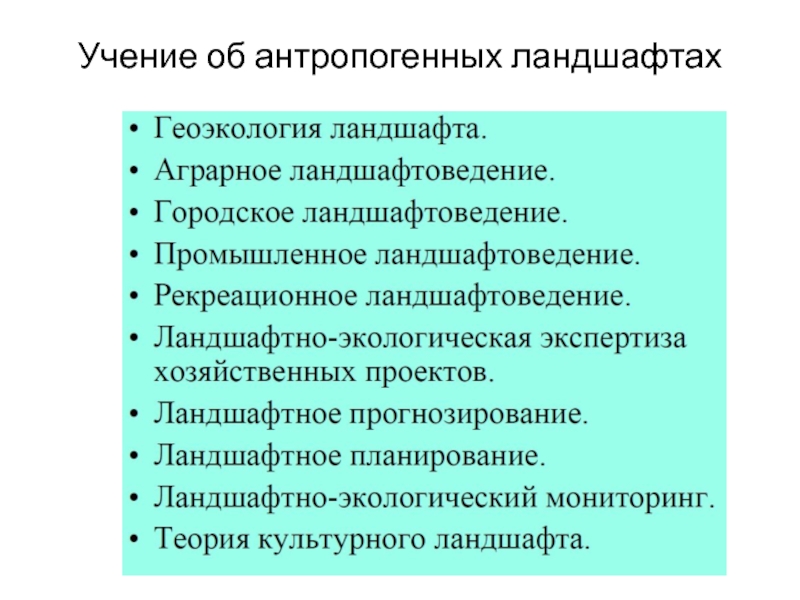 Учение об антропогенных ландшафтах

• Геоэкология ландшафта.
• Аграрное ландшафтоведение.
• Городское ландшафтоведение.
• Промышленное ландшафтоведение.
• Рекреационное ландшафтоведение.
• Ландшафтно-экологическая экспертиза хозяйственных проектов.
• Ландшафтное прогнозирование.
• Ландшафтное планирование.
• Ландшафтно-экологический мониторинг.
• Теория культурного ландшафта.